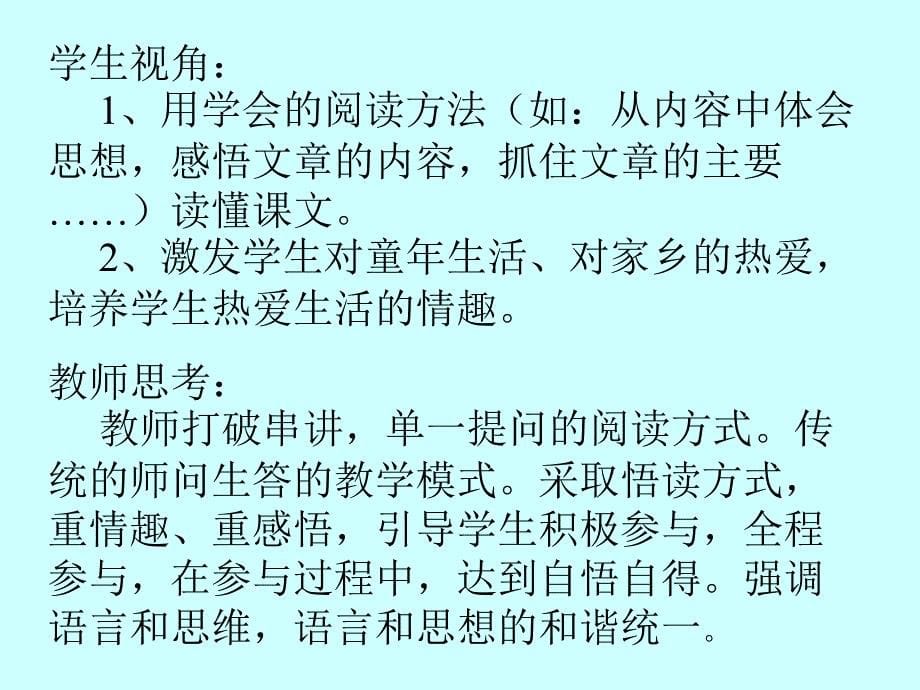 学生视角：

1、用学会的阅读方法（如：从内容中体会思想，感悟文章的内容，抓住文章的主要……）读懂课文。

2、激发学生对童年生活、对家乡的热爱，培养学生热爱生活的情趣。

教师思考：

教师打破串讲，单一提问的阅读方式。传统的师问生答的教学模式。采取悟读方式，重情趣、重感悟，引导学生积极参与，全程参与，在参与过程中，达到自悟自得。强调语言和思维，语言和思想的和谐统一。